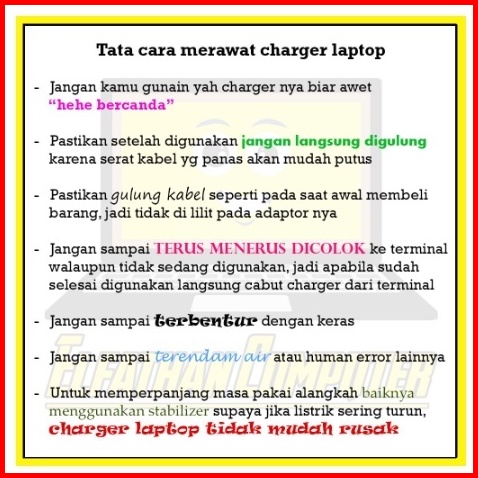 Tata cara merawat charger laptop

- Jangan kamu gunain yah charger nya biar awet "hehe bercanda"

- Pastikan setelah digunakan jangan langsung digulung karena serat kabel yg panas akan mudah putus

- Pastikan gulung kabel seperti pada saat awal membeli barang, jadi tidak di lilit pada adaptor nya

- Jangan sampai TERUS MENERUS DICOLOK ke terminal walaupun tidak sedang digunakan, jadi apabila sudah selesai digunakan langsung cabut charger dari terminal

- Jangan sampai terbentur dengan keras

- Jangan sampai terendam air atau human error lainnya

- Untuk memperpanjang masa pakai alangkah baiknya menggunakan stabilizer supaya jika listrik sering turun, charger laptop tidak mudah rusak

ELFATHAN COMPUTER